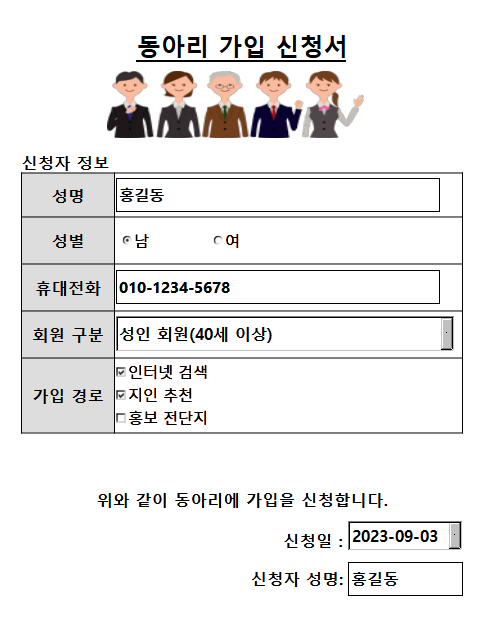 동아리 가입 신청서

신청자 정보

| 성명 | 홍길동 |
|---|---|
| 성별 | 남 여 |
| 휴대전화 | 010-1234-5678 |
| 회원 구분 | 성인 회원(40세 이상) |
| 가입 경로 | 인터넷 검색<br>지인 추천<br>홍보 전단지 |

위와 같이 동아리에 가입을 신청합니다.

신청일 : 2023-09-03

신청자 성명: 홍길동